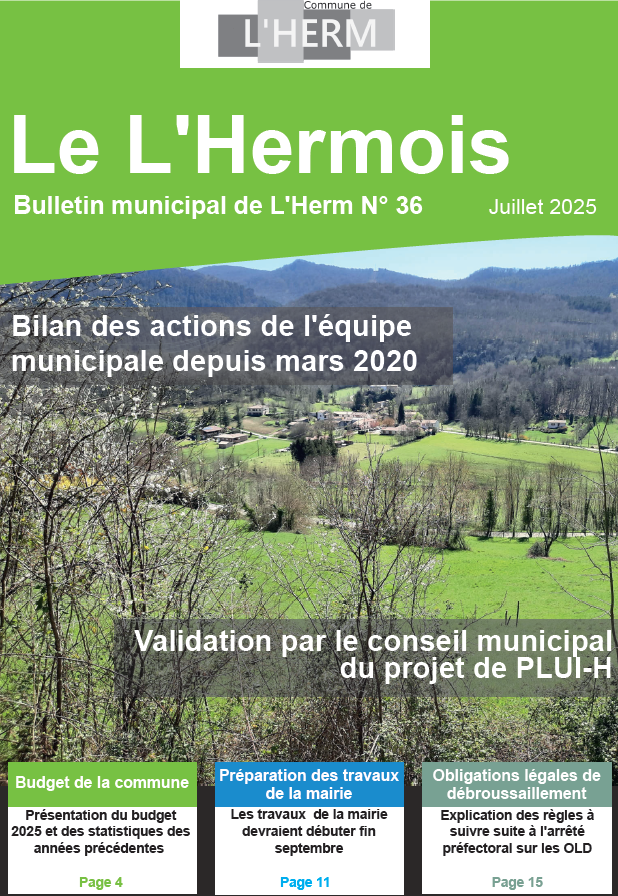 Commune de
L'HERM

Le L'Hermois

Bulletin municipal de L'Herm N° 36

Juillet 2025

Bilan des actions de l'équipe municipale depuis mars 2020

Validation par le conseil municipal du projet de PLUI-H

Budget de la commune

Présentation du budget 2025 et des statistiques des années précédentes

Page 4

Préparation des travaux de la mairie

Les travaux de la mairie devraient débuter fin septembre

Page 11

Obligations légales de débroussaillement

Explication des règles à suivre suite à l'arrêté préfectoral sur les OLD

Page 15